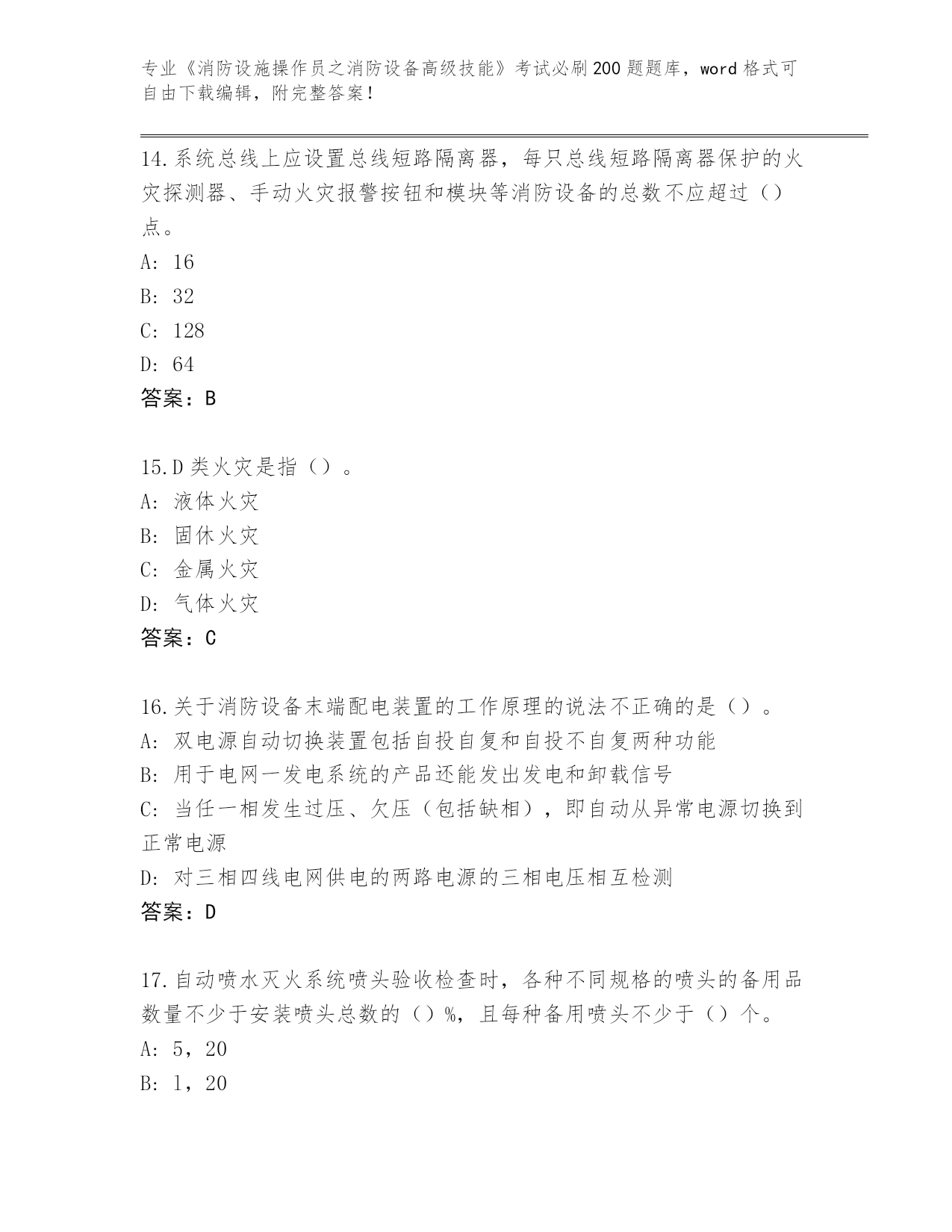 专业《消防设施操作员之消防设备高级技能》考试必刷200题题库，word格式可自由下载编辑，附完整答案！

14.系统总线上应设置总线短路隔离器，每只总线短路隔离器保护的火灾探测器、手动火灾报警按钮和模块等消防设备的总数不应超过（）点。
A: 16
B: 32
C: 128
D: 64
答案：B

15.D类火灾是指（）。
A: 液体火灾
B: 固休火灾
C: 金属火灾
D: 气体火灾
答案：C

16.关于消防设备末端配电装置的工作原理的说法不正确的是（）。
A: 双电源自动切换装置包括自投自复和自投不自复两种功能
B: 用于电网一发电系统的产品还能发出发电和卸载信号
C: 当任一相发生过压、欠压（包括缺相），即自动从异常电源切换到正常电源
D: 对三相四线电网供电的两路电源的三相电压相互检测
答案：D

17.自动喷水灭火系统喷头验收检查时，各种不同规格的喷头的备用品数量不少于安装喷头总数的（）%，且每种备用喷头不少于（）个。
A: 5，20
B: 1，20